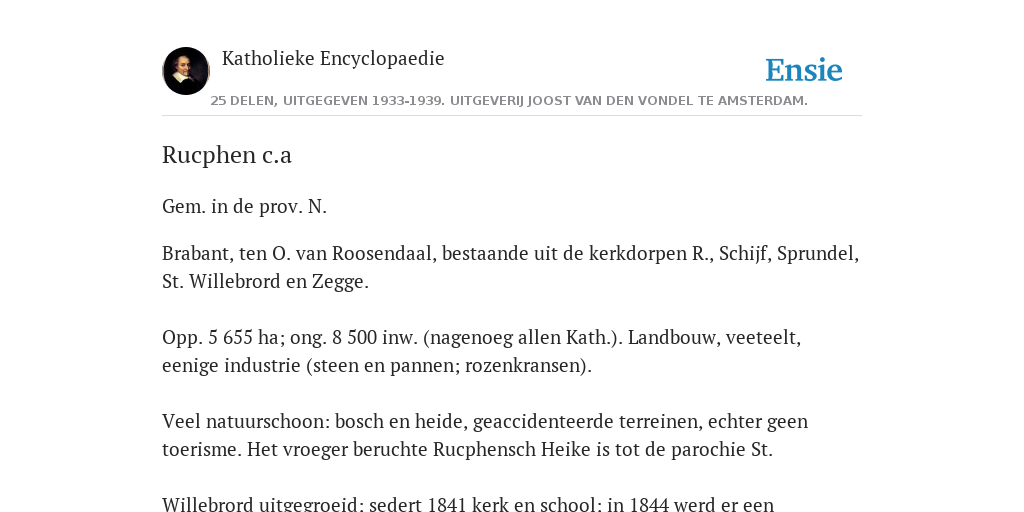 Katholieke Encyclopaedie

Ensie

25 DELEN, UITGEGEVEN 1933-1939. UITGEVERIJ JOOST VAN DEN VONDEL TE AMSTERDAM.

Rucphen c.a

Gem. in de prov. N.

Brabant, ten O. van Roosendaal, bestaande uit de kerkdorpen R., Schijf, Sprundel, St. Willebrord en Zegge.

Opp. 5 655 ha; ong. 8 500 inw. (nagenoeg allen Kath.). Landbouw, veeteelt, eenige industrie (steen en pannen; rozenkransen).

Veel natuurschoon: bosch en heide, geaccidenteerde terreinen, echter geen toerisme. Het vroeger beruchte Rucphensch Heike is tot de parochie St.

Willebrord uitgegroeid; sedert 1841 kerk en school; in 1844 werd er een